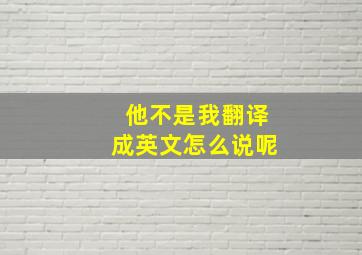 他不是我翻译成英文怎么说呢